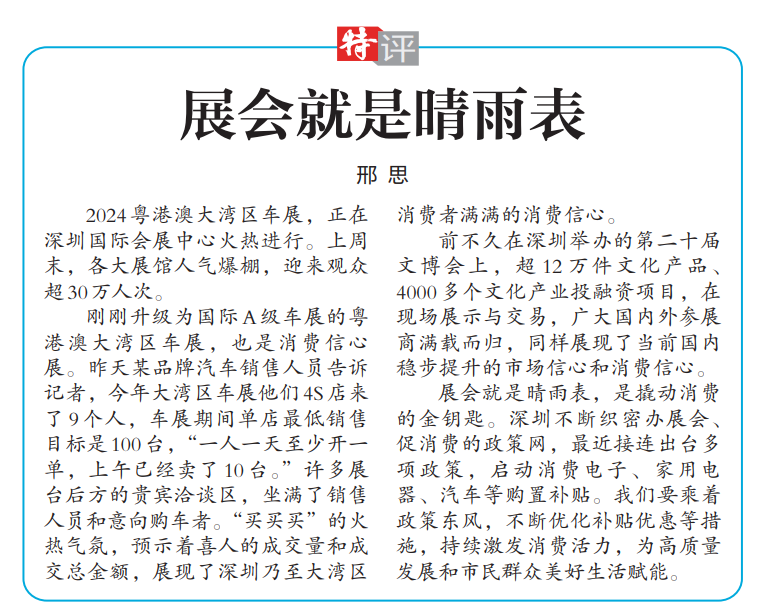 特评

展会就是晴雨表

邢思

2024粤港澳大湾区车展，正在深圳国际会展中心火热进行。上周末，各大展馆人气爆棚，迎来观众超30万人次。

刚刚升级为国际A级车展的粤港澳大湾区车展，也是消费信心展。昨天某品牌汽车销售人员告诉记者，今年大湾区车展他们4S店来了9个人，车展期间单店最低销售目标是100台，“一人一天至少开一单，上午已经卖了10台。”许多展台后方的贵宾洽谈区，坐满了销售人员和意向购车者。“买买买”的火热气氛，预示着喜人的成交量和成交总金额，展现了深圳乃至大湾区消费者满满的消费信心。

前不久在深圳举办的第二十届文博会上，超12万件文化产品、4000多个文化产业投融资项目，在现场展示与交易，广大国内外参展商满载而归，同样展现了当前国内稳步提升的市场信心和消费信心。

展会就是晴雨表，是撬动消费的金钥匙。深圳不断织密办展会、促消费的政策网，最近接连出台多项政策，启动消费电子、家用电器、汽车等购置补贴。我们要乘着政策东风，不断优化补贴优惠等措施，持续激发消费活力，为高质量发展和市民群众美好生活赋能。